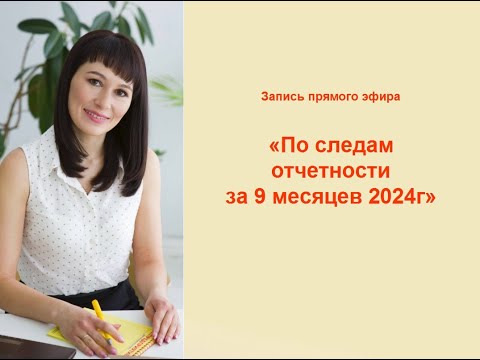 Запись прямого эфира

«По следам отчетности за 9 месяцев 2024г»